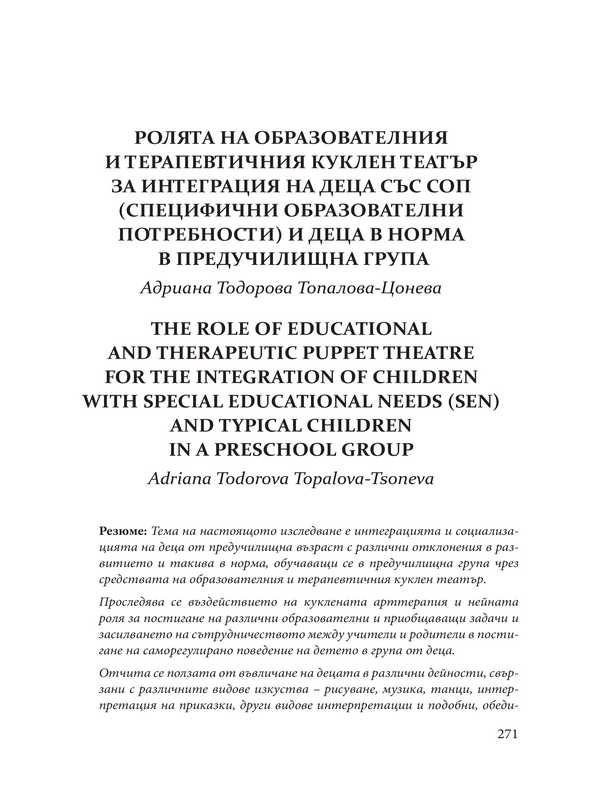 РОЛЯТА НА ОБРАЗОВАТЕЛНИЯ И ТЕРАПЕВТИЧНИЯ КУКЛЕН ТЕАТЪР ЗА ИНТЕГРАЦИЯ НА ДЕЦА СЪС СОП (СПЕЦИФИЧНИ ОБРАЗОВАТЕЛНИ ПОТРЕБНОСТИ) И ДЕЦА В НОРМА В ПРЕДУЧИЛИЩНА ГРУПА

Адриана Тодорова Топалова-Цонева

THE ROLE OF EDUCATIONAL AND THERAPEUTIC PUPPET THEATRE FOR THE INTEGRATION OF CHILDREN WITH SPECIAL EDUCATIONAL NEEDS (SEN) AND TYPICAL CHILDREN IN A PRESCHOOL GROUP

Adriana Todorova Topalova-Tsoneva

Резюме: Тема на настоящото изследване е интеграцията и социализацията на деца от предучилищна възраст с различни отклонения в развитието и такива в норма, обучаващи се в предучилищна група чрез средствата на образователния и терапевтичния куклен театър.

Проследява се въздействието на куклената арттерапия и нейната роля за постигане на различни образователни и приобщаващи задачи и засилването на сътрудничеството между учители и родители в постигане на саморегулирано поведение на детето в група от деца.

Отчита се ползата от въвличане на децата в различни дейности, свързани с различните видове изкуства – рисуване, музика, танци, интерпретация на приказки, други видове интерпретации и подобни, обеди-

271